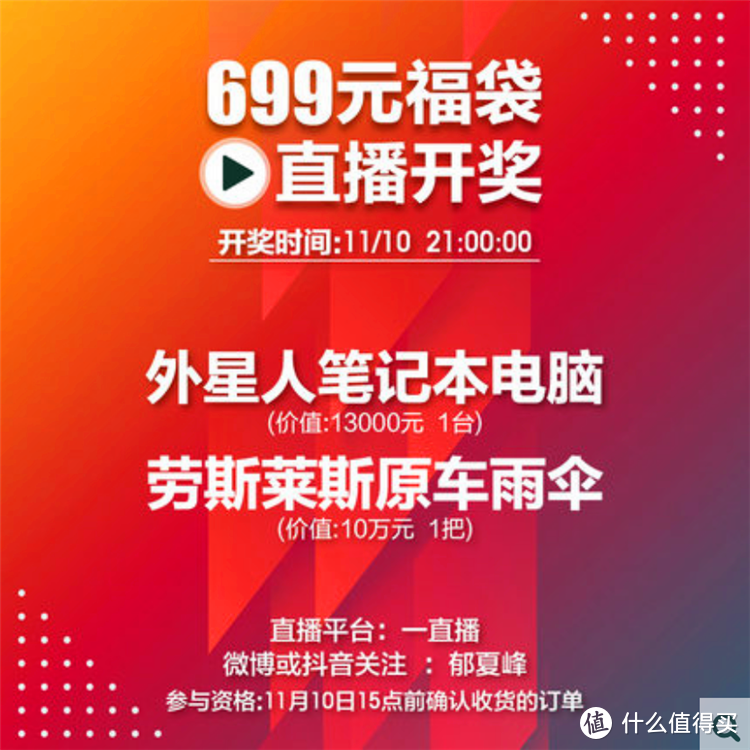 699元福袋
直播开奖
开奖时间:11/10 21:00:00

外星人笔记本电脑
(价值:13000元 1台)
劳斯莱斯原车雨伞
(价值:10万元 1把)

直播平台：一直播
微博或抖音关注 ：郁夏峰
参与资格:11月10日15点前确认收货的订单

值 什么值得买